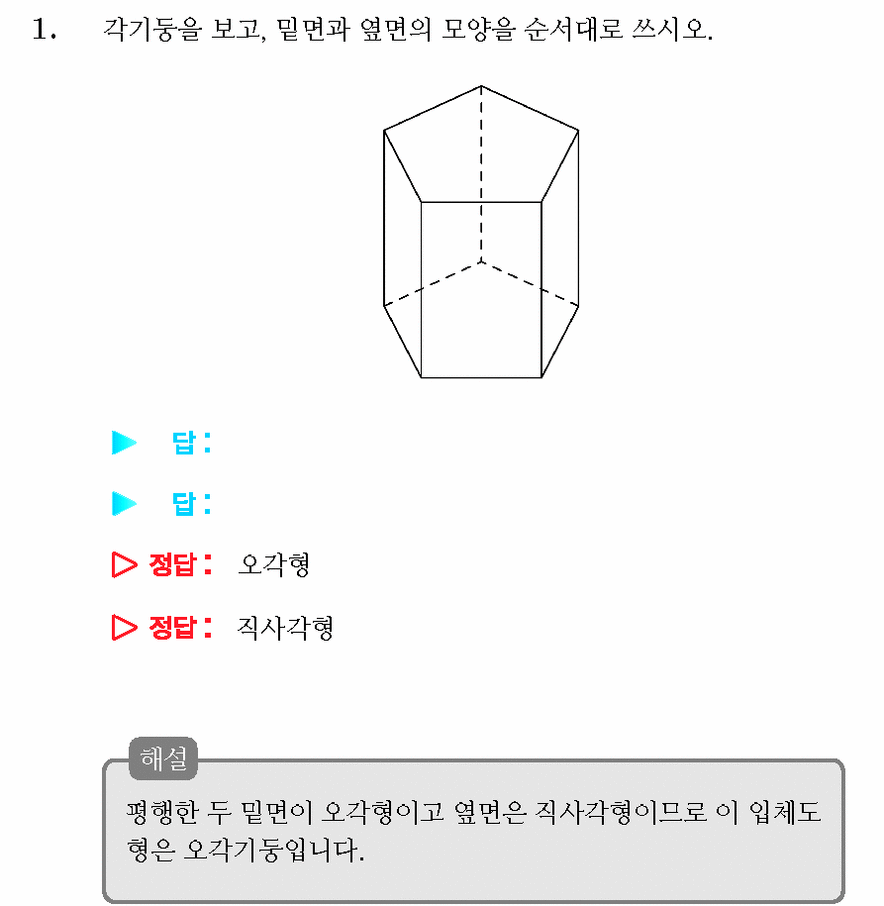 1. 각기둥을 보고, 밑면과 옆면의 모양을 순서대로 쓰시오.

▶ 답:

▶ 답:

▷ 정답: 오각형

▷ 정답: 직사각형

해설

평행한 두 밑면이 오각형이고 옆면은 직사각형이므로 이 입체도형은 오각기둥입니다.